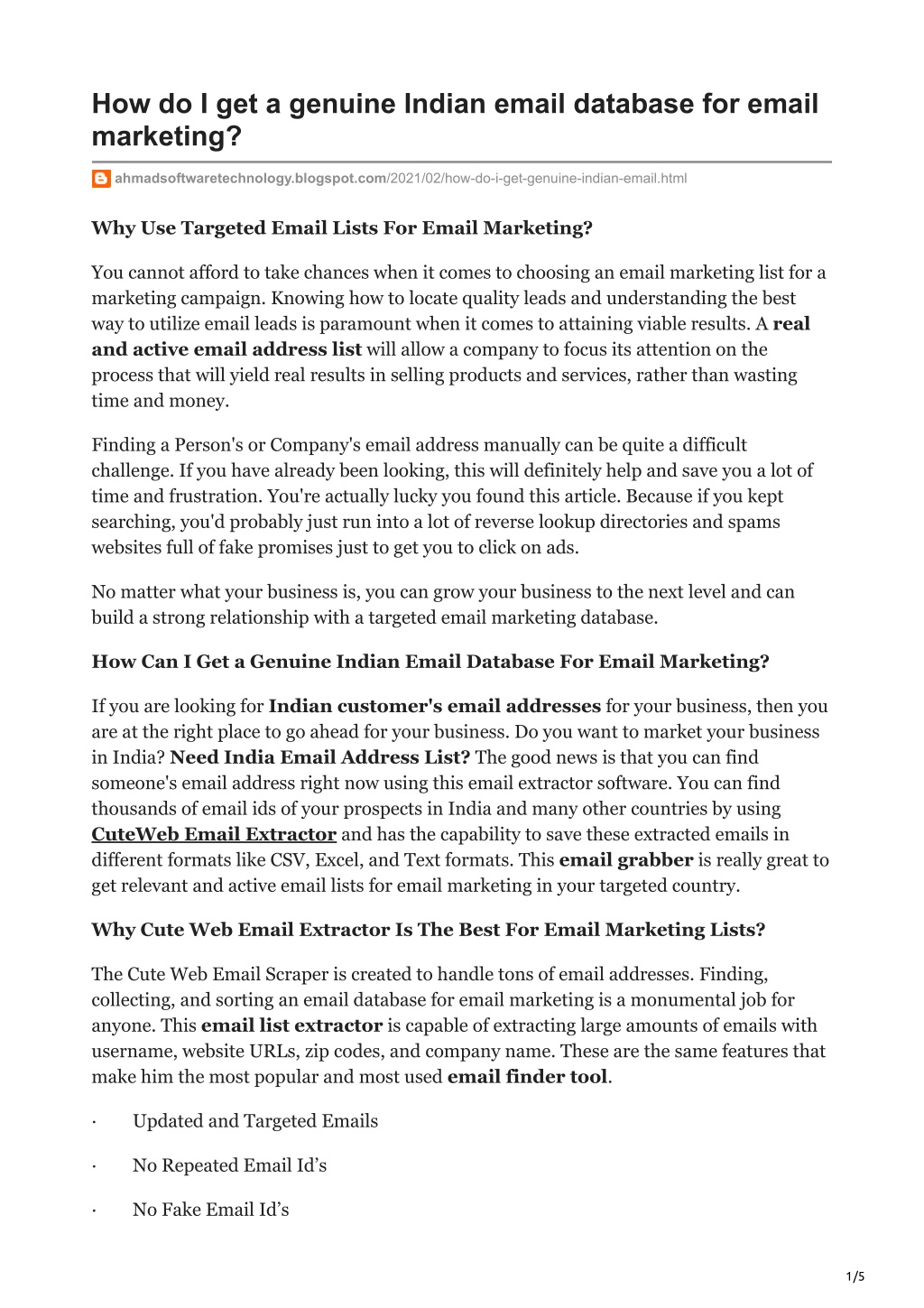 How do I get a genuine Indian email database for email marketing?

ahmadsoftwaretechnology.blogspot.com/2021/02/how-do-i-get-genuine-indian-email.html

Why Use Targeted Email Lists For Email Marketing?

You cannot afford to take chances when it comes to choosing an email marketing list for a marketing campaign. Knowing how to locate quality leads and understanding the best way to utilize email leads is paramount when it comes to attaining viable results. A real and active email address list will allow a company to focus its attention on the process that will yield real results in selling products and services, rather than wasting time and money.

Finding a Person's or Company's email address manually can be quite a difficult challenge. If you have already been looking, this will definitely help and save you a lot of time and frustration. You're actually lucky you found this article. Because if you kept searching, you'd probably just run into a lot of reverse lookup directories and spams websites full of fake promises just to get you to click on ads.

No matter what your business is, you can grow your business to the next level and can build a strong relationship with a targeted email marketing database.

How Can I Get a Genuine Indian Email Database For Email Marketing?

If you are looking for Indian customer's email addresses for your business, then you are at the right place to go ahead for your business. Do you want to market your business in India? Need India Email Address List? The good news is that you can find someone's email address right now using this email extractor software. You can find thousands of email ids of your prospects in India and many other countries by using CuteWeb Email Extractor and has the capability to save these extracted emails in different formats like CSV, Excel, and Text formats. This email grabber is really great to get relevant and active email lists for email marketing in your targeted country.

Why Cute Web Email Extractor Is The Best For Email Marketing Lists?

The Cute Web Email Scraper is created to handle tons of email addresses. Finding, collecting, and sorting an email database for email marketing is a monumental job for anyone. This email list extractor is capable of extracting large amounts of emails with username, website URLs, zip codes, and company name. These are the same features that make him the most popular and most used email finder tool.

· Updated and Targeted Emails

· No Repeated Email Id’s

· No Fake Email Id’s

1/5